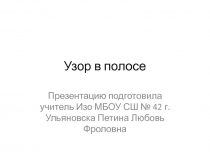 Узор в полосе

Презентацию подготовила учитель Изо МБОУ СШ № 42 г. Ульяновска Петина Любовь Фроловна